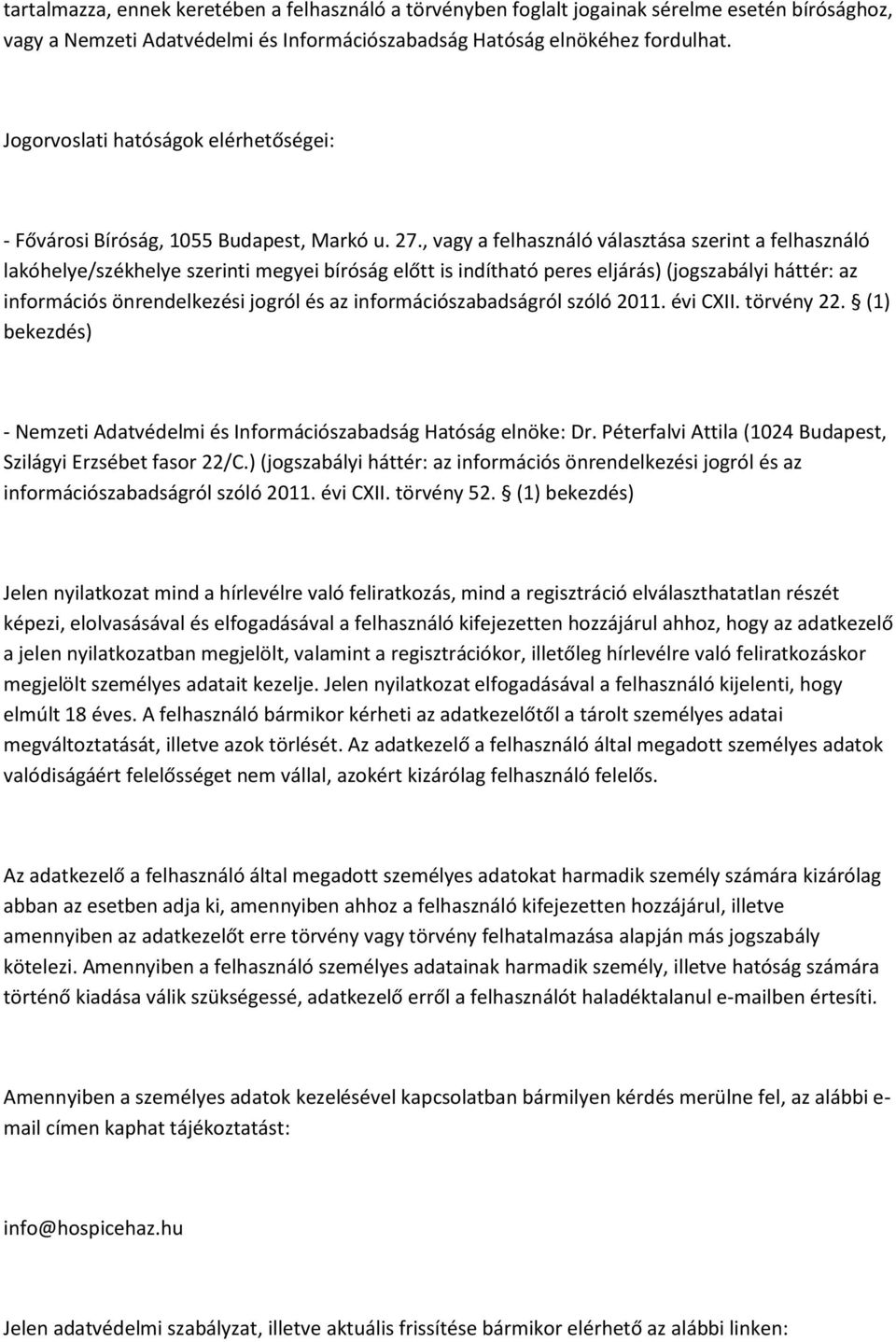 tartalmazza, ennek keretében a felhasználó a törvényben foglalt jogainak sérelme esetén bírósághoz, vagy a Nemzeti Adatvédelmi és Információszabadság Hatóság elnökéhez fordulhat.

Jogorvoslati hatóságok elérhetőségei:

- Fővárosi Bíróság, 1055 Budapest, Markó u. 27., vagy a felhasználó választása szerint a felhasználó lakóhelye/székhelye szerinti megyei bíróság előtt is indítható peres eljárás) (jogszabályi háttér: az információs önrendelkezési jogról és az információszabadságról szóló 2011. évi CXII. törvény 22. § (1) bekezdés)

- Nemzeti Adatvédelmi és Információszabadság Hatóság elnöke: Dr. Péterfalvi Attila (1024 Budapest, Szilágyi Erzsébet fasor 22/C.) (jogszabályi háttér: az információs önrendelkezési jogról és az információszabadságról szóló 2011. évi CXII. törvény 52. § (1) bekezdés)

Jelen nyilatkozat mind a hírlevélre való feliratkozás, mind a regisztráció elválaszthatatlan részét képezi, elolvasásával és elfogadásával a felhasználó kifejezetten hozzájárul ahhoz, hogy az adatkezelő a jelen nyilatkozatban megjelölt, valamint a regisztrációkor, illetőleg hírlevélre való feliratkozáskor megjelölt személyes adatait kezelje. Jelen nyilatkozat elfogadásával a felhasználó kijelenti, hogy elmúlt 18 éves. A felhasználó bármikor kérheti az adatkezelőtől a tárolt személyes adatai megváltoztatását, illetve azok törlését. Az adatkezelő a felhasználó által megadott személyes adatok valódiságáért felelősséget nem vállal, azokért kizárólag felhasználó felelős.

Az adatkezelő a felhasználó által megadott személyes adatokat harmadik személy számára kizárólag abban az esetben adja ki, amennyiben ahhoz a felhasználó kifejezetten hozzájárul, illetve amennyiben az adatkezelőt erre törvény vagy törvény felhatalmazása alapján más jogszabály kötelezi. Amennyiben a felhasználó személyes adatainak harmadik személy, illetve hatóság számára történő kiadása válik szükségessé, adatkezelő erről a felhasználót haladéktalanul e-mailben értesíti.

Amennyiben a személyes adatok kezelésével kapcsolatban bármilyen kérdés merülne fel, az alábbi e-mail címen kaphat tájékoztatást:

info@hospicehaz.hu

Jelen adatvédelmi szabályzat, illetve aktuális frissítése bármikor elérhető az alábbi linken: